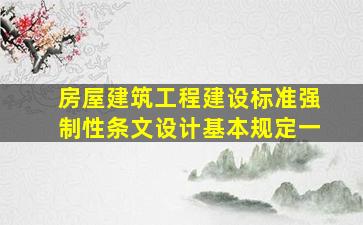 房屋建筑工程建设标准强制性条文设计基本规定一